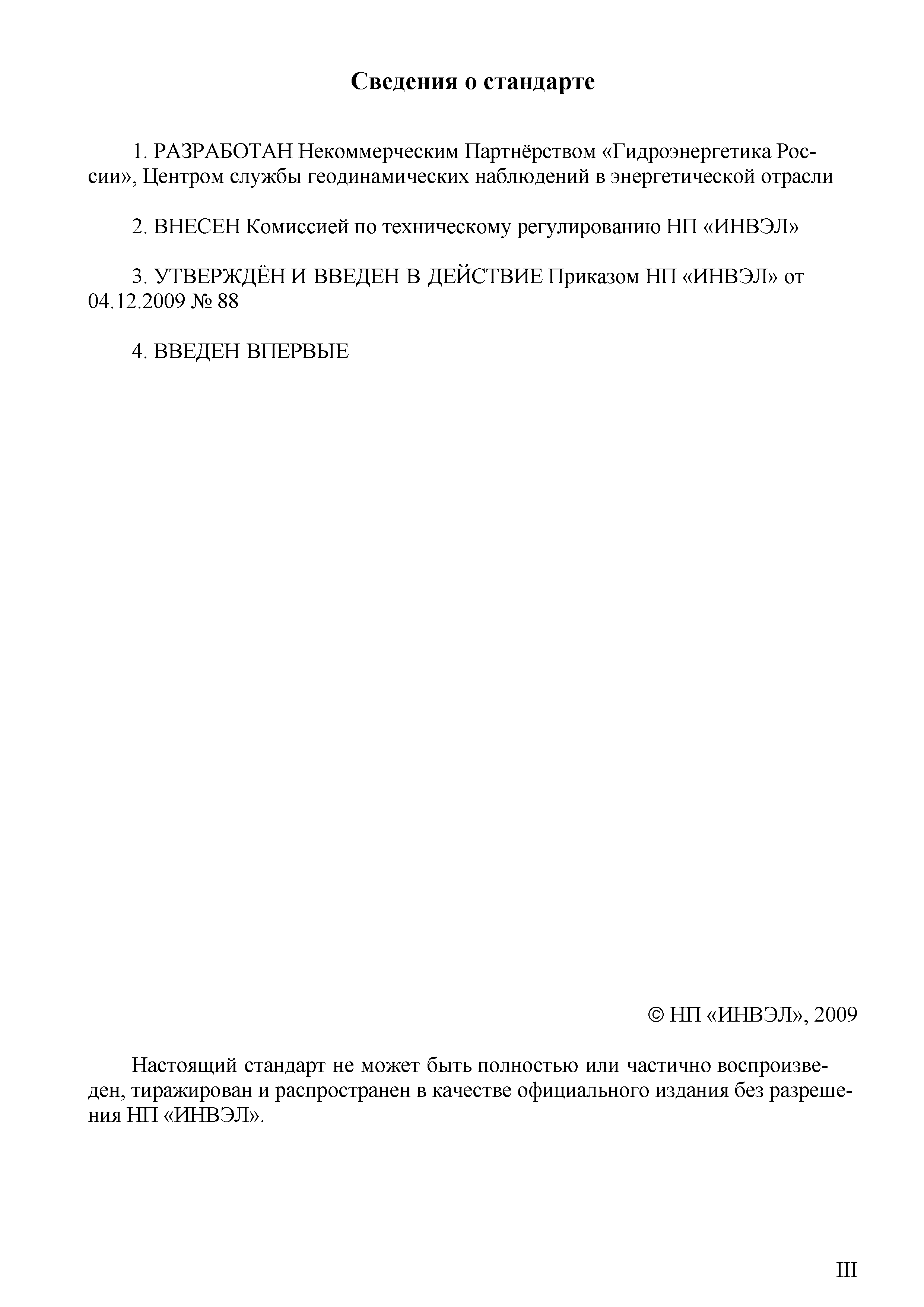 Сведения о стандарте

1. РАЗРАБОТАН Некоммерческим Партнёрством «Гидроэнергетика России», Центром службы геодинамических наблюдений в энергетической отрасли

2. ВНЕСЕН Комиссией по техническому регулированию НП «ИНВЭЛ»

3. УТВЕРЖДЁН И ВВЕДЕН В ДЕЙСТВИЕ Приказом НП «ИНВЭЛ» от 04.12.2009 № 88

4. ВВЕДЕН ВПЕРВЫЕ

© НП «ИНВЭЛ», 2009

Настоящий стандарт не может быть полностью или частично воспроизведен, тиражирован и распространен в качестве официального издания без разрешения НП «ИНВЭЛ».

III